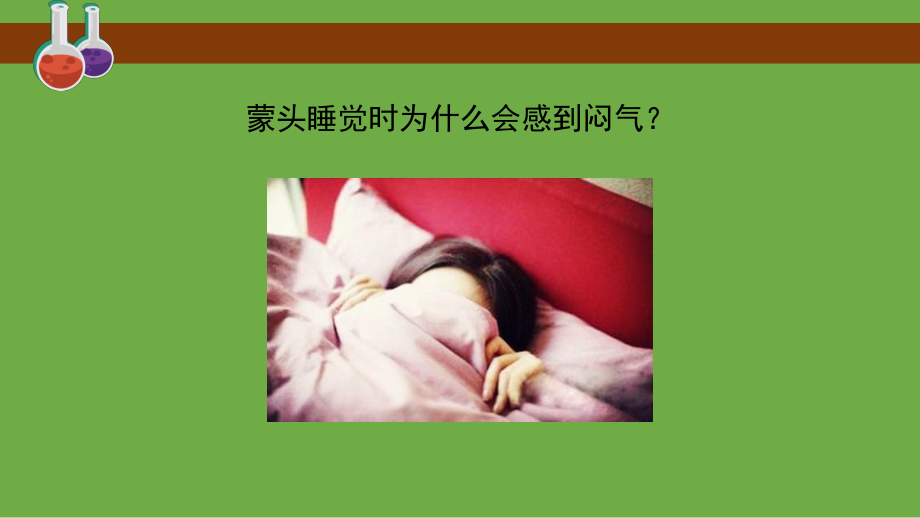 蒙头睡觉时为什么会感到闷气？